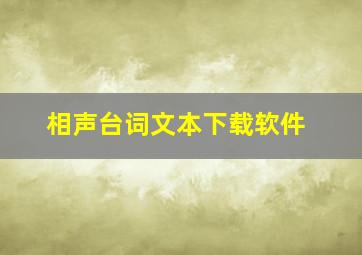 相声台词文本下载软件